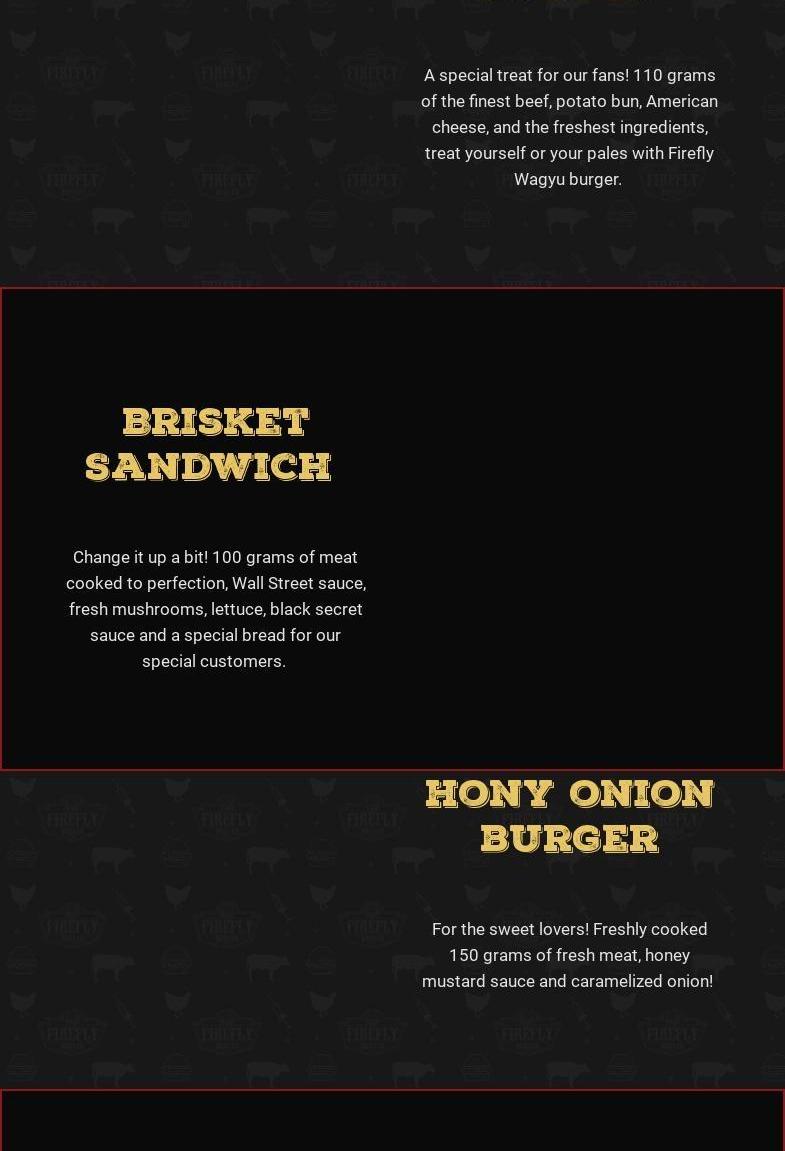 A special treat for our fans! 110 grams of the finest beef, potato bun, American cheese, and the freshest ingredients, treat yourself or your pales with Firefly Wagyu burger.

BRISKET SANDWICH

Change it up a bit! 100 grams of meat cooked to perfection, Wall Street sauce, fresh mushrooms, lettuce, black secret sauce and a special bread for our special customers.

HONY ONION BURGER

For the sweet lovers! Freshly cooked 150 grams of fresh meat, honey mustard sauce and caramelized onion!

FIREFLY